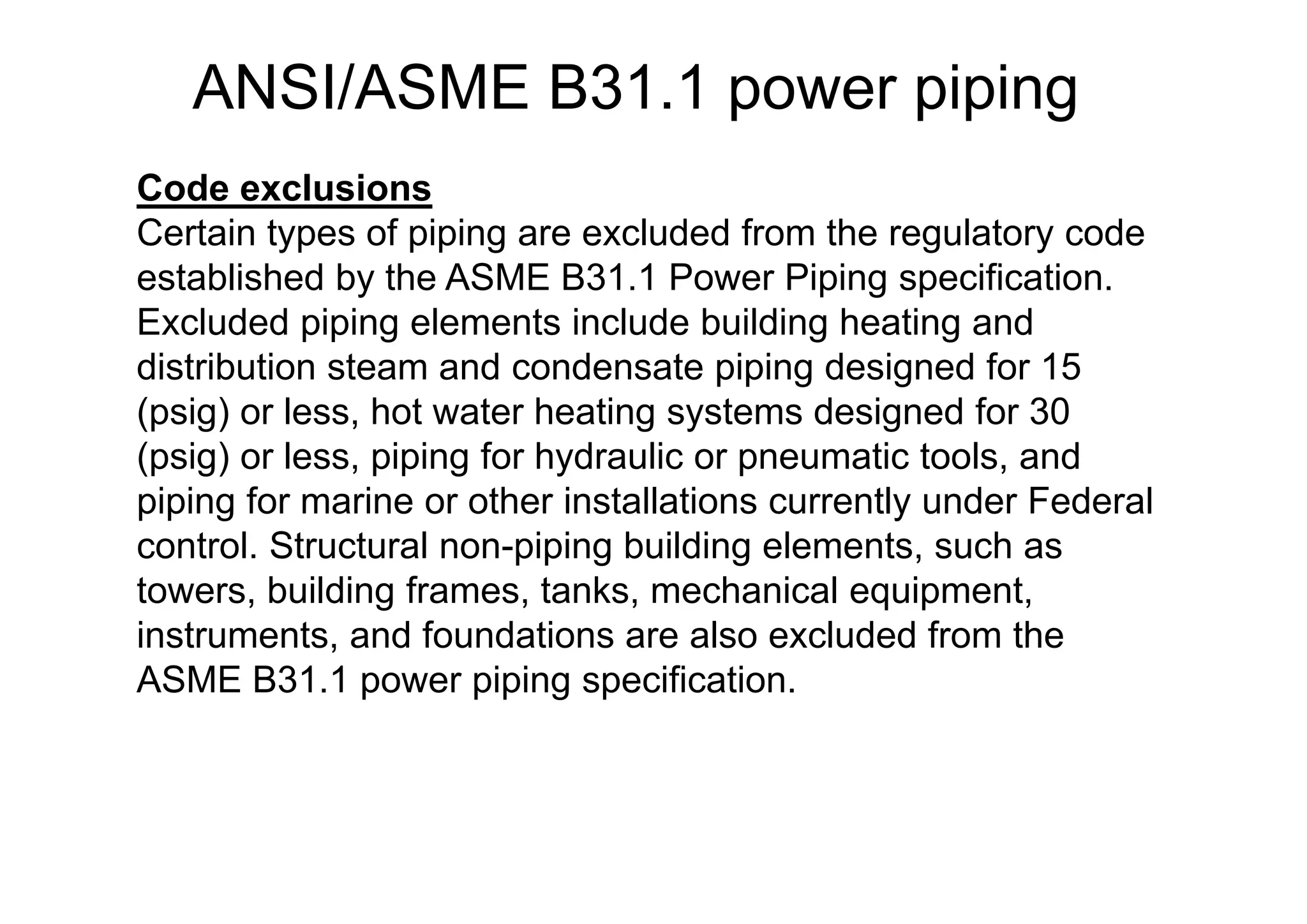 ANSI/ASME B31.1 power piping

Code exclusions
Certain types of piping are excluded from the regulatory code established by the ASME B31.1 Power Piping specification. Excluded piping elements include building heating and distribution steam and condensate piping designed for 15 (psig) or less, hot water heating systems designed for 30 (psig) or less, piping for hydraulic or pneumatic tools, and piping for marine or other installations currently under Federal control. Structural non-piping building elements, such as towers, building frames, tanks, mechanical equipment, instruments, and foundations are also excluded from the ASME B31.1 power piping specification.